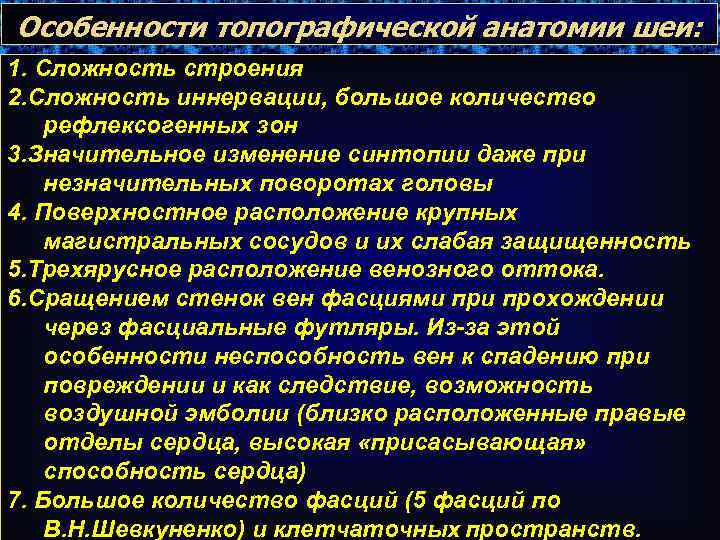 Особенности топографической анатомии шеи:

1. Сложность строения

2.Сложность иннервации, большое количество рефлексогенных зон

3.Значительное изменение синтопии даже при незначительных поворотах головы

4. Поверхностное расположение крупных магистральных сосудов и их слабая защищенность

5.Трехярусное расположение венозного оттока.

6.Сращением стенок вен фасциями при прохождении через фасциальные футляры. Из-за этой особенности неспособность вен к спадению при повреждении и как следствие, возможность воздушной эмболии (близко расположенные правые отделы сердца, высокая «присасывающая» способность сердца)

7. Большое количество фасций (5 фасций по В.Н.Шевкуненко) и клетчаточных пространств.